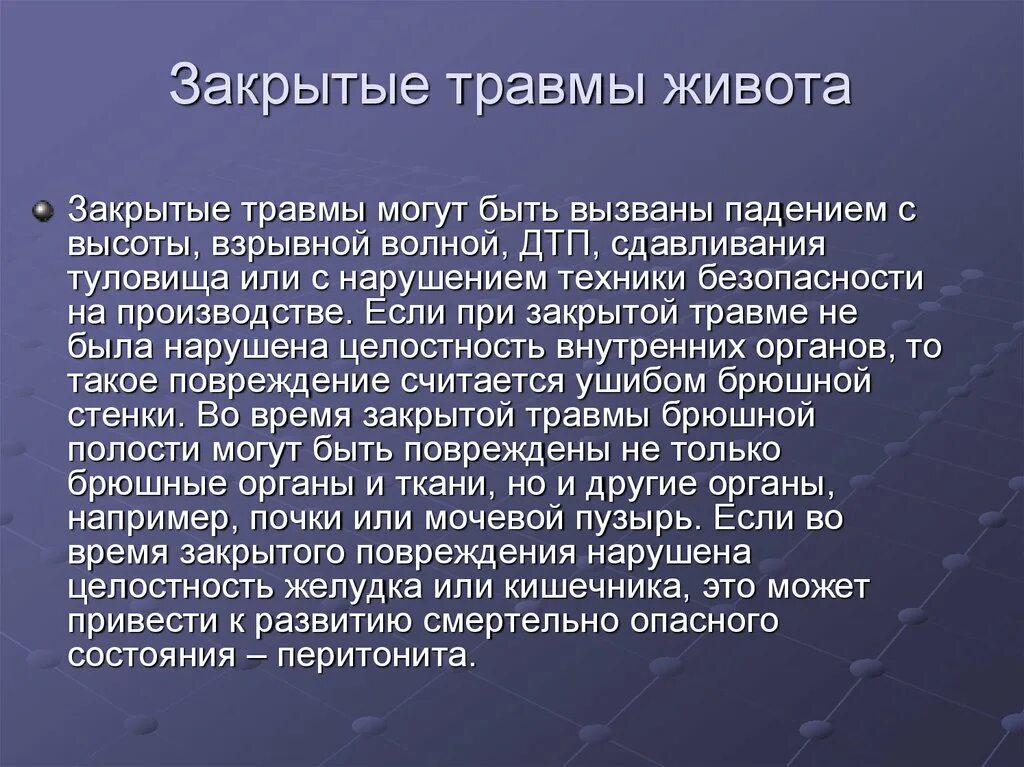 Закрытые травмы живота

Закрытые травмы могут быть вызваны падением с высоты, взрывной волной, ДТП, сдавливания туловища или с нарушением техники безопасности на производстве. Если при закрытой травме не была нарушена целостность внутренних органов, то такое повреждение считается ушибом брюшной стенки. Во время закрытой травмы брюшной полости могут быть повреждены не только брюшные органы и ткани, но и другие органы, например, почки или мочевой пузырь. Если во время закрытого повреждения нарушена целостность желудка или кишечника, это может привести к развитию смертельно опасного состояния – перитонита.